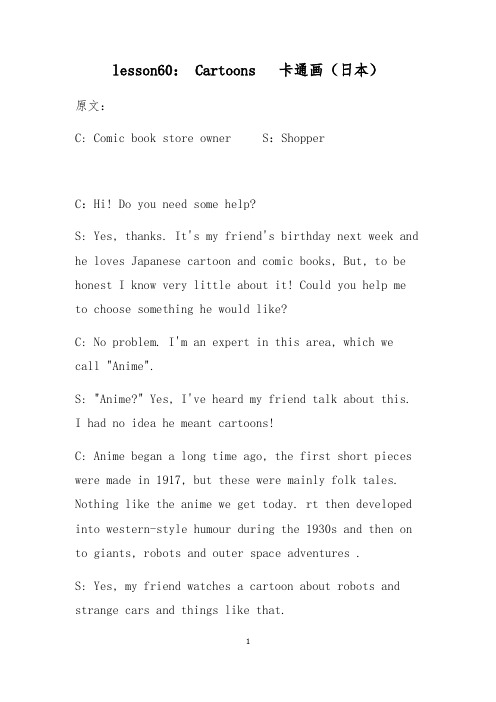 lesson60： Cartoons 卡通画（日本）

原文：

C: Comic book store owner S: Shopper

C: Hi! Do you need some help?

S: Yes, thanks. It's my friend's birthday next week and he loves Japanese cartoon and comic books, But, to be honest I know very little about it! Could you help me to choose something he would like?

C: No problem. I'm an expert in this area, which we call "Anime".

S: "Anime?" Yes, I've heard my friend talk about this. I had no idea he meant cartoons!

C: Anime began a long time ago, the first short pieces were made in 1917, but these were mainly folk tales. Nothing like the anime we get today. rt then developed into western-style humour during the 1930s and then on to giants, robots and outer space adventures .

S: Yes, my friend watches a cartoon about robots and strange cars and things like that.

1